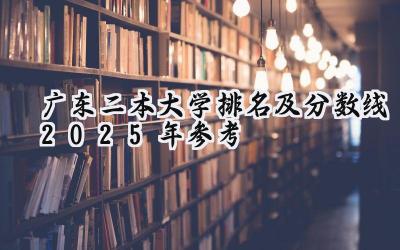 广东二本大学排名及分数线 2025年参考